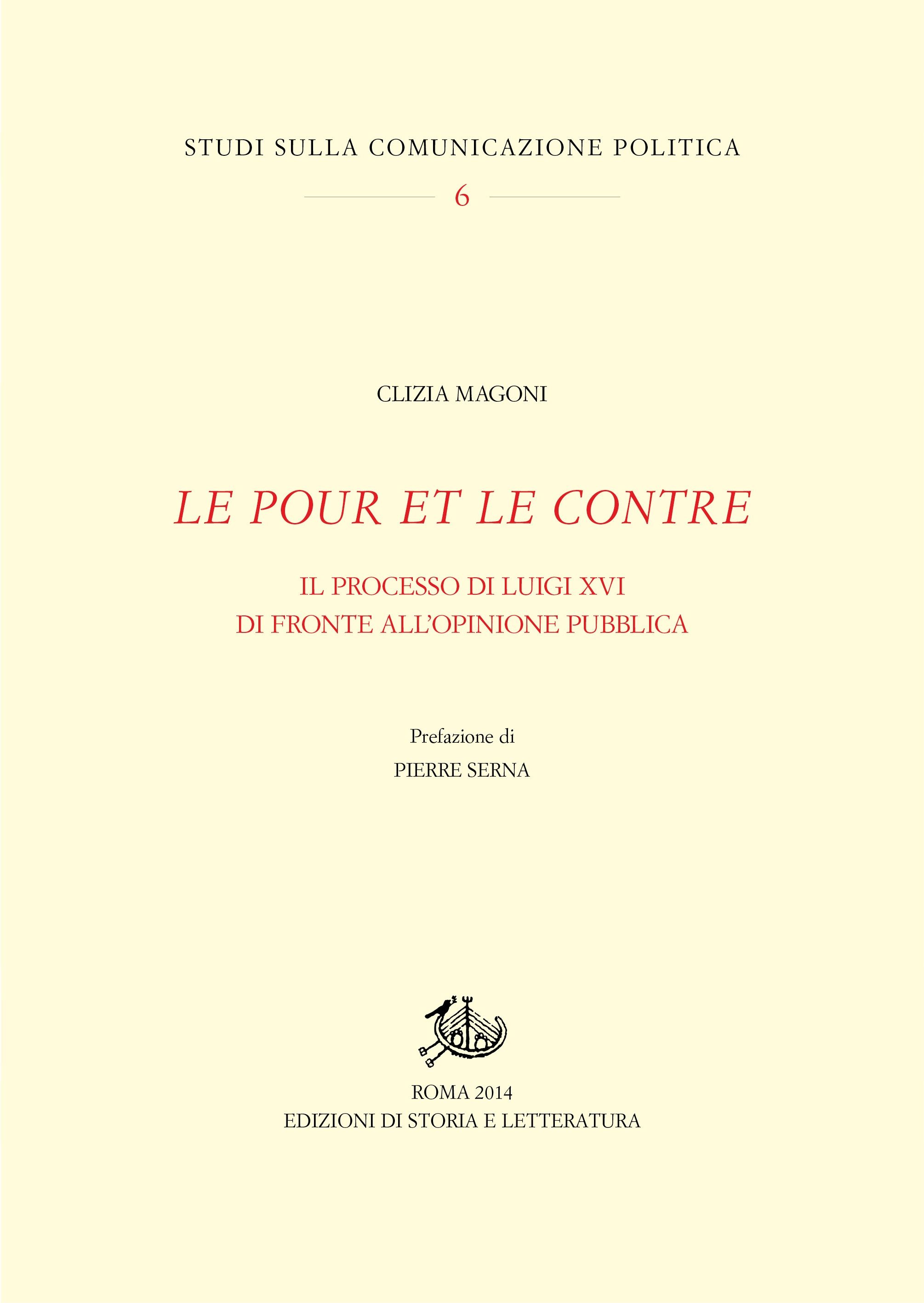 STUDI SULLA COMUNICAZIONE POLITICA

6

CLIZIA MAGONI

LE POUR ET LE CONTRE

IL PROCESSO DI LUIGI XVI
DI FRONTE ALL'OPINIONE PUBBLICA

Prefazione di
PIERRE SERNA

ROMA 2014
EDIZIONI DI STORIA E LETTERATURA